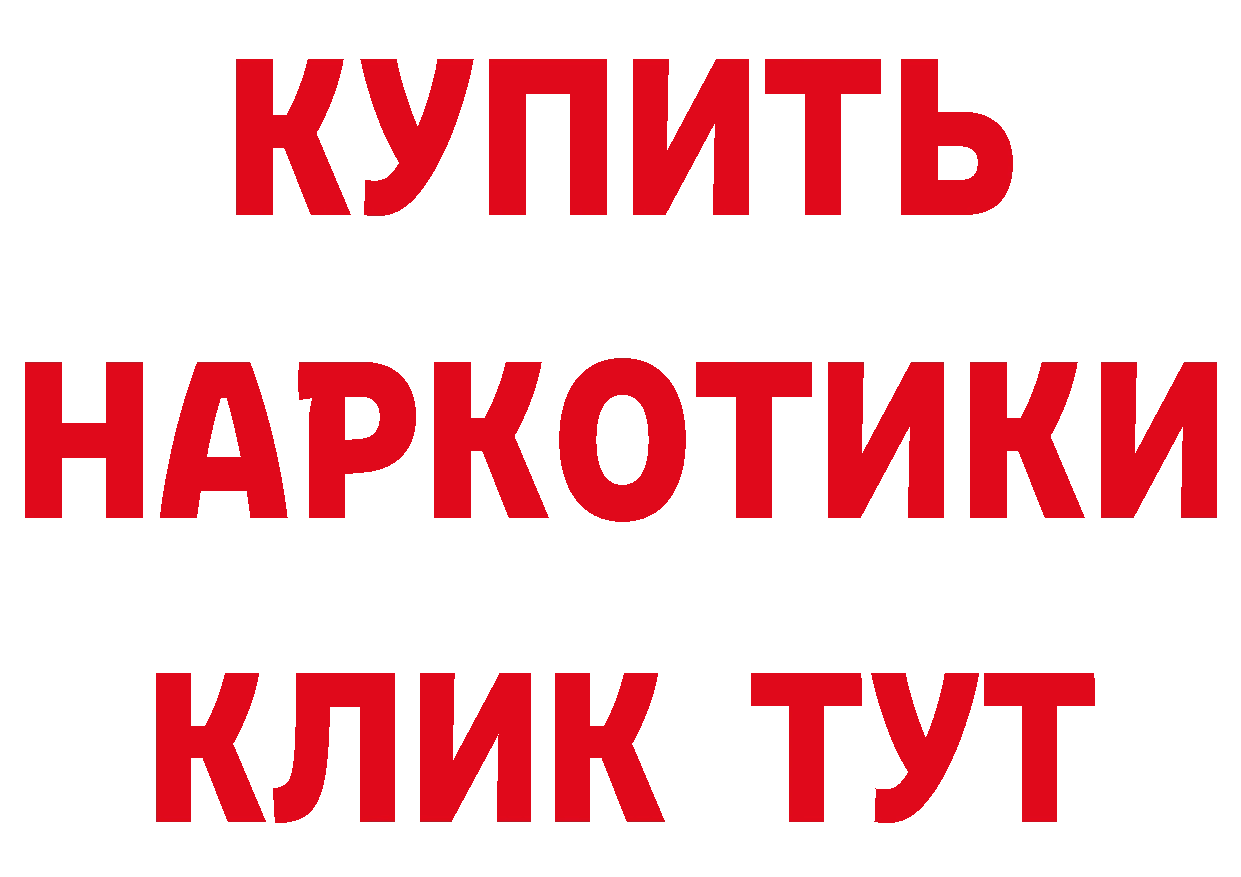 КУПИТЬ НАРКОТИКИ КЛИК ТУТ